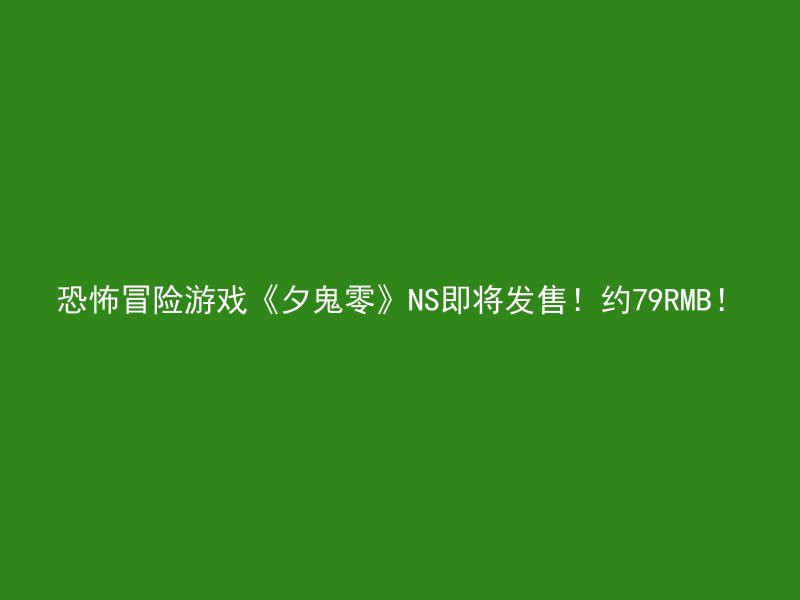 恐怖冒险游戏《夕鬼零》NS即将发售！约79RMB！